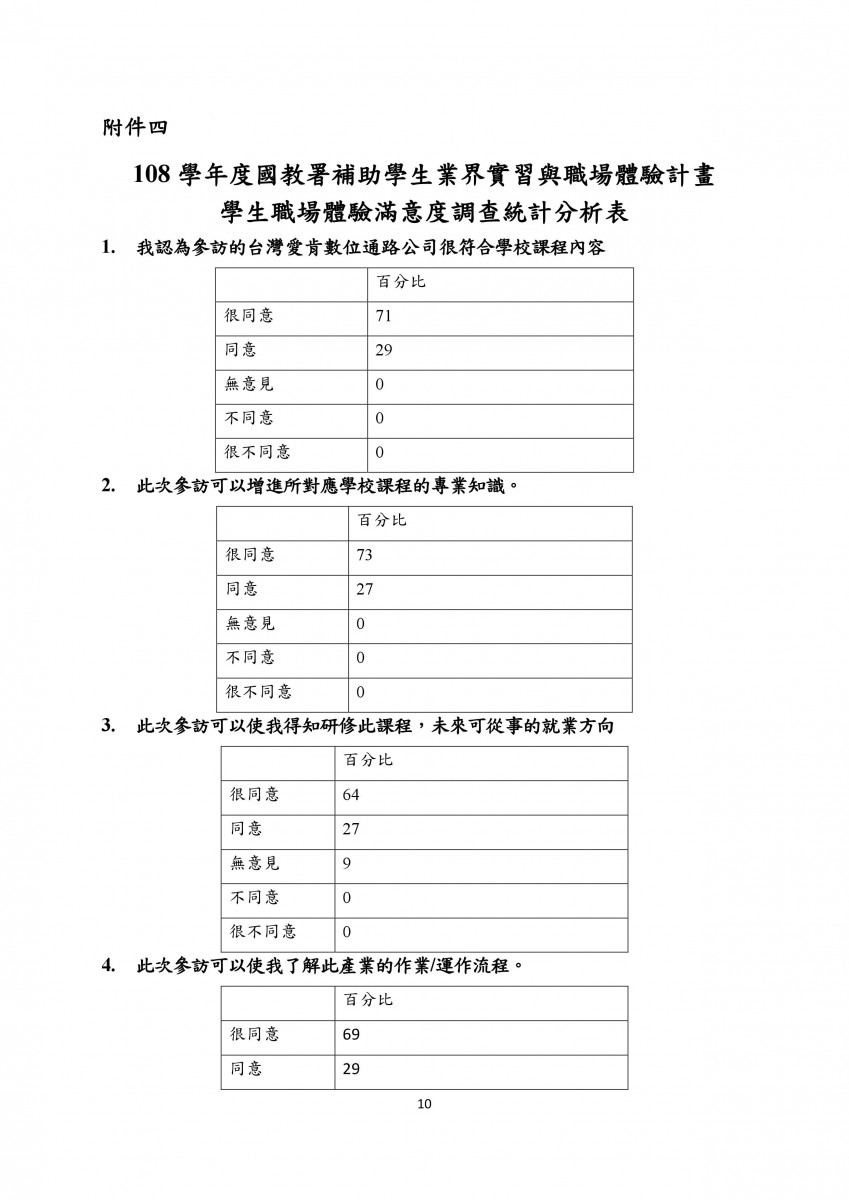 附件四

108 學年度國教署補助學生業界實習與職場體驗計畫
學生職場體驗滿意度調查統計分析表

1. 我認為參訪的台灣愛肯數位通路公司很符合學校課程內容

| | 百分比 |
|---|---|
| 很同意 | 71 |
| 同意 | 29 |
| 無意見 | 0 |
| 不同意 | 0 |
| 很不同意 | 0 |

2. 此次參訪可以增進所對應學校課程的專業知識。

| | 百分比 |
|---|---|
| 很同意 | 73 |
| 同意 | 27 |
| 無意見 | 0 |
| 不同意 | 0 |
| 很不同意 | 0 |

3. 此次參訪可以使我得知研修此課程，未來可從事的就業方向

| | 百分比 |
|---|---|
| 很同意 | 64 |
| 同意 | 27 |
| 無意見 | 9 |
| 不同意 | 0 |
| 很不同意 | 0 |

4. 此次參訪可以使我了解此產業的作業/運作流程。

| | 百分比 |
|---|---|
| 很同意 | 69 |
| 同意 | 29 |

10